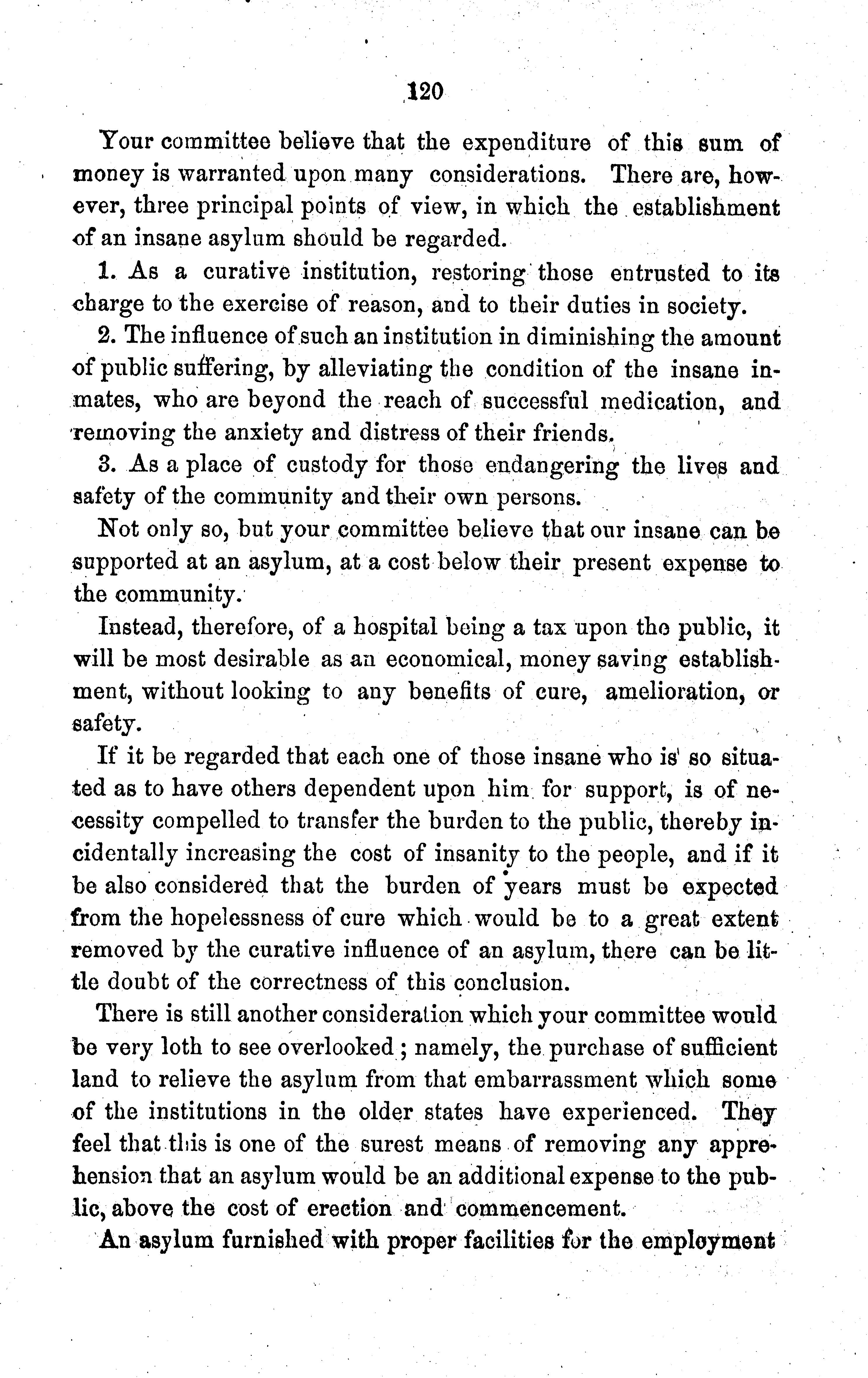 120

Your committee believe that the expenditure of this sum of money is warranted upon many considerations. There are, however, three principal points of view, in which the establishment of an insane asylum should be regarded.

1. As a curative institution, restoring those entrusted to its charge to the exercise of reason, and to their duties in society.

2. The influence of such an institution in diminishing the amount of public suffering, by alleviating the condition of the insane inmates, who are beyond the reach of successful medication, and removing the anxiety and distress of their friends.

3. As a place of custody for those endangering the lives and safety of the community and their own persons.

Not only so, but your committee believe that our insane can be supported at an asylum, at a cost below their present expense to the community.

Instead, therefore, of a hospital being a tax upon the public, it will be most desirable as an economical, money saving establishment, without looking to any benefits of cure, amelioration, or safety.

If it be regarded that each one of those insane who is so situated as to have others dependent upon him for support, is of necessity compelled to transfer the burden to the public, thereby incidentally increasing the cost of insanity to the people, and if it be also considered that the burden of years must be expected from the hopelessness of cure which would be to a great extent removed by the curative influence of an asylum, there can be little doubt of the correctness of this conclusion.

There is still another consideration which your committee would be very loth to see overlooked; namely, the purchase of sufficient land to relieve the asylum from that embarrassment which some of the institutions in the older states have experienced. They feel that this is one of the surest means of removing any apprehension that an asylum would be an additional expense to the public, above the cost of erection and commencement.

An asylum furnished with proper facilities for the employment